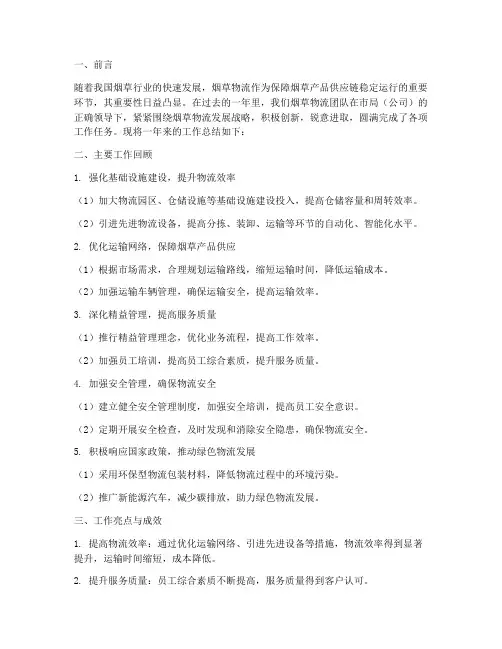 一、前言

随着我国烟草行业的快速发展，烟草物流作为保障烟草产品供应链稳定运行的重要环节，其重要性日益凸显。在过去的一年里，我们烟草物流团队在市局（公司）的正确领导下，紧紧围绕烟草物流发展战略，积极创新，锐意进取，圆满完成了各项工作任务。现将一年来的工作总结如下：

二、主要工作回顾

1. 强化基础设施建设，提升物流效率

（1）加大物流园区、仓储设施等基础设施建设投入，提高仓储容量和周转效率。

（2）引进先进物流设备，提高分拣、装卸、运输等环节的自动化、智能化水平。

2. 优化运输网络，保障烟草产品供应

（1）根据市场需求，合理规划运输路线，缩短运输时间，降低运输成本。

（2）加强运输车辆管理，确保运输安全，提高运输效率。

3. 深化精益管理，提高服务质量

（1）推行精益管理理念，优化业务流程，提高工作效率。

（2）加强员工培训，提高员工综合素质，提升服务质量。

4. 加强安全管理，确保物流安全

（1）建立健全安全管理制度，加强安全培训，提高员工安全意识。

（2）定期开展安全检查，及时发现和消除安全隐患，确保物流安全。

5. 积极响应国家政策，推动绿色物流发展

（1）采用环保型物流包装材料，降低物流过程中的环境污染。

（2）推广新能源汽车，减少碳排放，助力绿色物流发展。

三、工作亮点与成效

1. 提高物流效率：通过优化运输网络、引进先进设备等措施，物流效率得到显著提升，运输时间缩短，成本降低。

2. 提升服务质量：员工综合素质不断提高，服务质量得到客户认可。